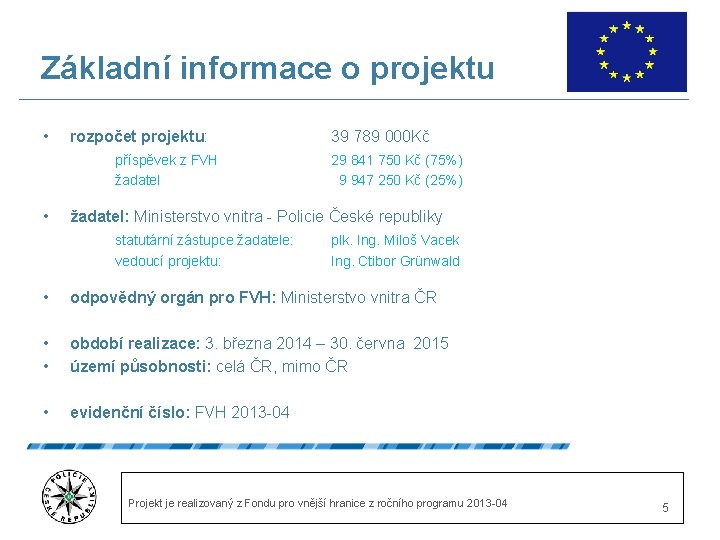 Základní informace o projektu

• rozpočet projektu: 39 789 000Kč
příspěvek z FVH 29 841 750 Kč (75%)
žadatel 9 947 250 Kč (25%)

• žadatel: Ministerstvo vnitra - Policie České republiky
statutární zástupce žadatele: plk. Ing. Miloš Vacek
vedoucí projektu: Ing. Ctibor Grünwald

• odpovědný orgán pro FVH: Ministerstvo vnitra ČR

• období realizace: 3. března 2014 – 30. června 2015
• území působnosti: celá ČR, mimo ČR

• evidenční číslo: FVH 2013-04

POLICIE ČESKÉ REPUBLIKY

Projekt je realizovaný z Fondu pro vnější hranice z ročního programu 2013-04

5